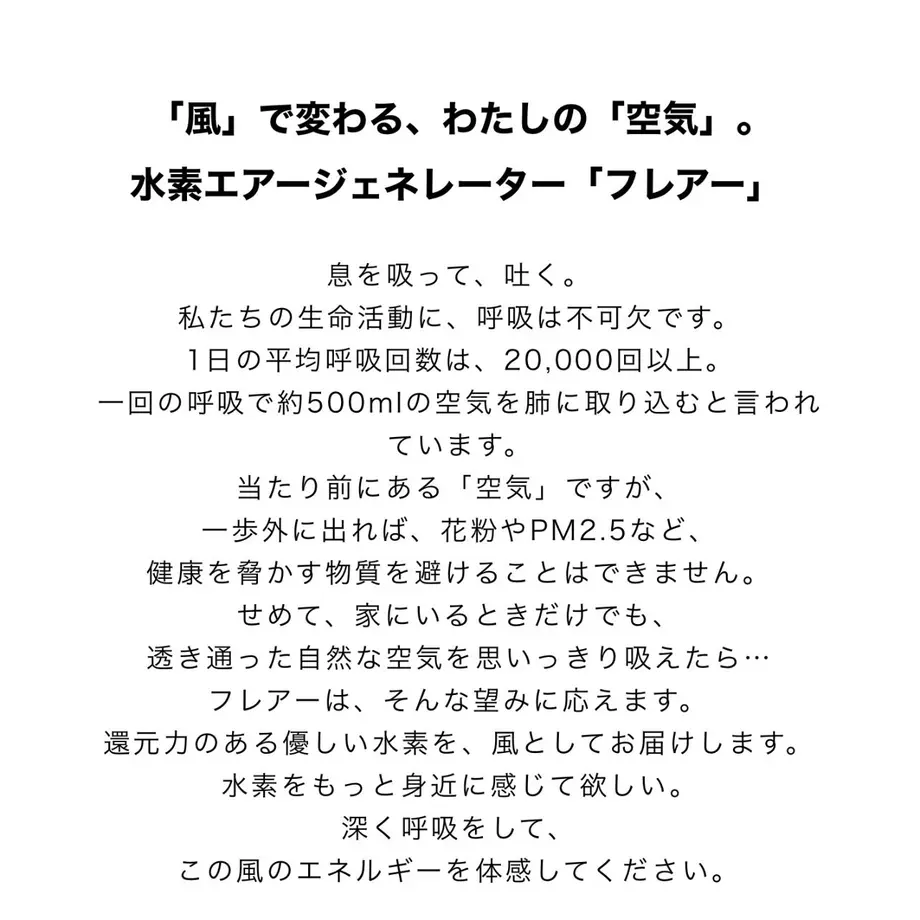 「風」で変わる、わたしの「空気」。
水素エアージェネレーター「フレアー」

息を吸って、吐く。
私たちの生命活動に、呼吸は不可欠です。
1日の平均呼吸回数は、20,000回以上。
一回の呼吸で約500mlの空気を肺に取り込むと言われています。
当たり前にある「空気」ですが、
一歩外に出れば、花粉やPM2.5など、
健康を脅かす物質を避けることはできません。
せめて、家にいるときだけでも、
透き通った自然な空気を思いっきり吸えたら…
フレアーは、そんな望みに応えます。
還元力のある優しい水素を、風としてお届けします。
水素をもっと身近に感じて欲しい。
深く呼吸をして、
この風のエネルギーを体感してください。